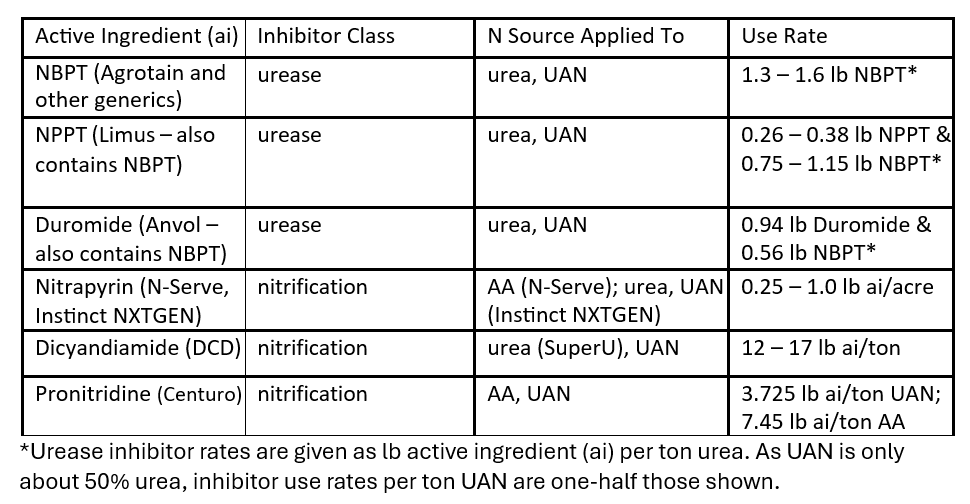 | Active Ingredient (ai) | Inhibitor Class | N Source Applied To | Use Rate |
|---|---|---|---|
| NBPT (Agrotain and other generics) | urease | urea, UAN | 1.3 – 1.6 lb NBPT* |
| NPPT (Limus – also contains NBPT) | urease | urea, UAN | 0.26 – 0.38 lb NPPT & 0.75 – 1.15 lb NBPT* |
| Duromide (Anvol – also contains NBPT) | urease | urea, UAN | 0.94 lb Duromide & 0.56 lb NBPT* |
| Nitrapyrin (N-Serve, Instinct NXTGEN) | nitrification | AA (N-Serve); urea, UAN (Instinct NXTGEN) | 0.25 – 1.0 lb ai/acre |
| Dicyandiamide (DCD) | nitrification | urea (SuperU), UAN | 12 – 17 lb ai/ton |
| Pronitridine (Centuro) | nitrification | AA, UAN | 3.725 lb ai/ton UAN; 7.45 lb ai/ton AA |

*Urease inhibitor rates are given as lb active ingredient (ai) per ton urea. As UAN is only about 50% urea, inhibitor use rates per ton UAN are one-half those shown.